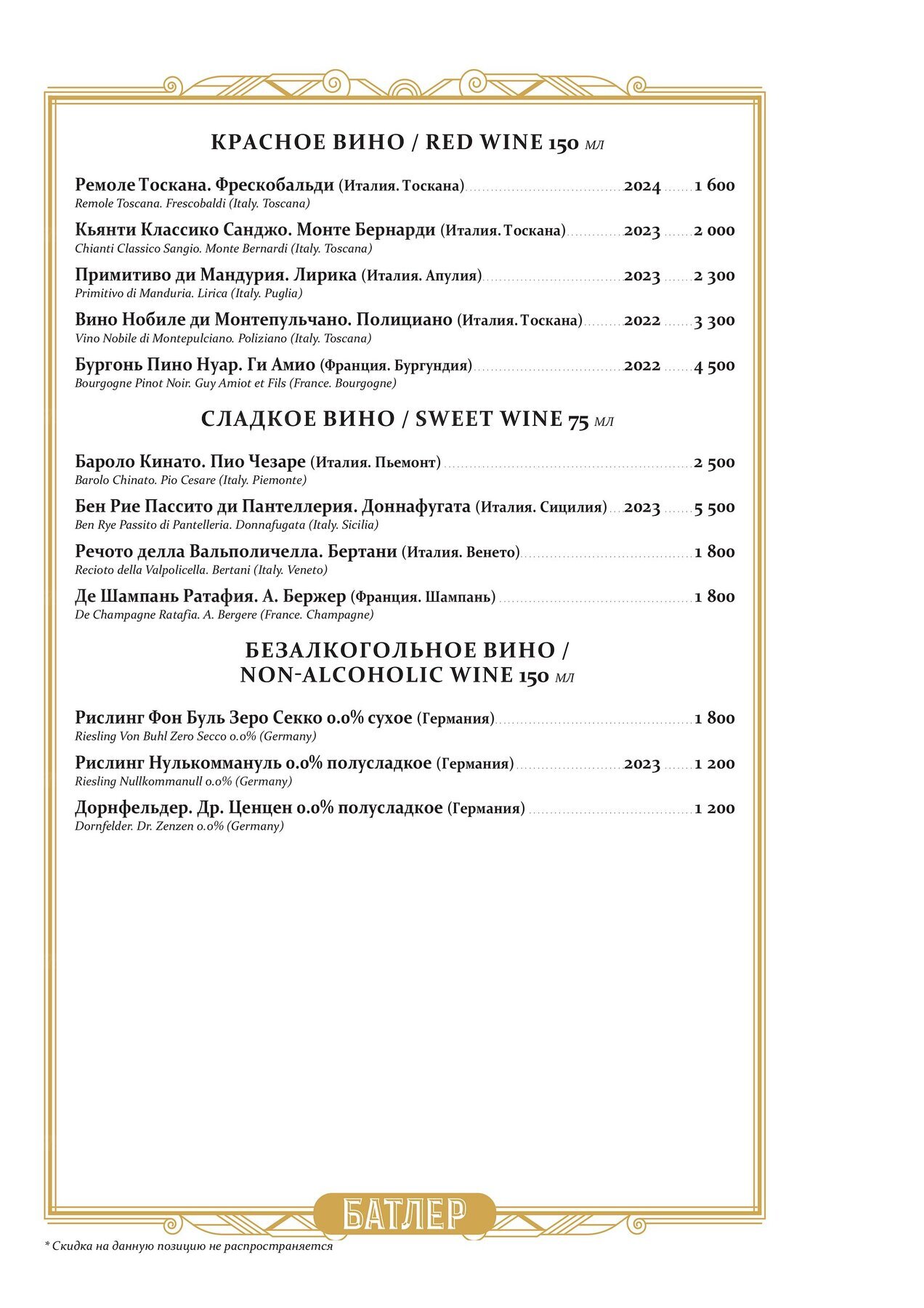 КРАСНОЕ ВИНО / RED WINE 150 мл

Ремоле Тоскана. Фрескобальди (Италия. Тоскана) 2024 1 600
Remole Toscana. Frescobaldi (Italy. Toscana)

Кьянти Классико Санджо. Монте Бернарди (Италия. Тоскана) 2023 2 000
Chianti Classico Sangio. Monte Bernardi (Italy. Toscana)

Примитиво ди Мандурия. Лирика (Италия. Апулия) 2023 2 300
Primitivo di Manduria. Lirica (Italy. Puglia)

Вино Нобиле ди Монтепульчано. Полициано (Италия. Тоскана) 2022 3 300
Vino Nobile di Montepulciano. Poliziano (Italy. Toscana)

Бургонь Пино Нуар. Ги Амио (Франция. Бургундия) 2022 4 500
Bourgogne Pinot Noir. Guy Amiot et Fils (France. Bourgogne)

СЛАДКОЕ ВИНО / SWEET WINE 75 мл

Бароло Кинато. Пио Чезаре (Италия. Пьемонт) 2 500
Barolo Chinato. Pio Cesare (Italy. Piemonte)

Бен Рие Пассито ди Пантеллерия. Доннафугата (Италия. Сицилия) 2023 5 500
Ben Rye Passito di Pantelleria. Donnafugata (Italy. Sicilia)

Речото делла Вальполичелла. Бертани (Италия. Венето) 1 800
Recioto della Valpolicella. Bertani (Italy. Veneto)

Де Шампань Ратафия. А. Бержер (Франция. Шампань) 1 800
De Champagne Ratafia. A. Bergere (France. Champagne)

БЕЗАЛКОГОЛЬНОЕ ВИНО / NON-ALCOHOLIC WINE 150 мл

Рислинг Фон Буль Зеро Секко 0.0% сухое (Германия) 1 800
Riesling Von Buhl Zero Secco 0.0% (Germany)

Рислинг Нулькоммануль 0.0% полусладкое (Германия) 2023 1 200
Riesling Nullkommanull 0.0% (Germany)

Дорнфельдер. Др. Ценцен 0.0% полусладкое (Германия) 1 200
Dornfelder. Dr. Zenzen 0.0% (Germany)

БАТЛЕР

* Скидка на данную позицию не распространяется